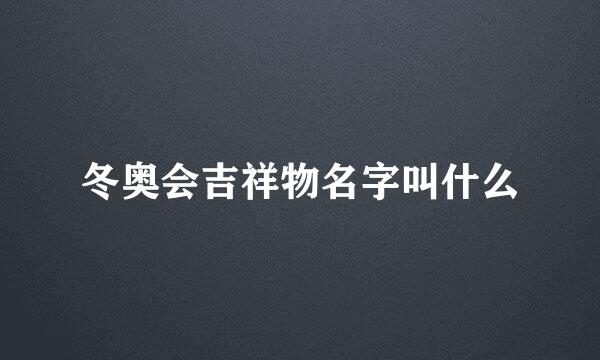 冬奥会吉祥物名字叫什么